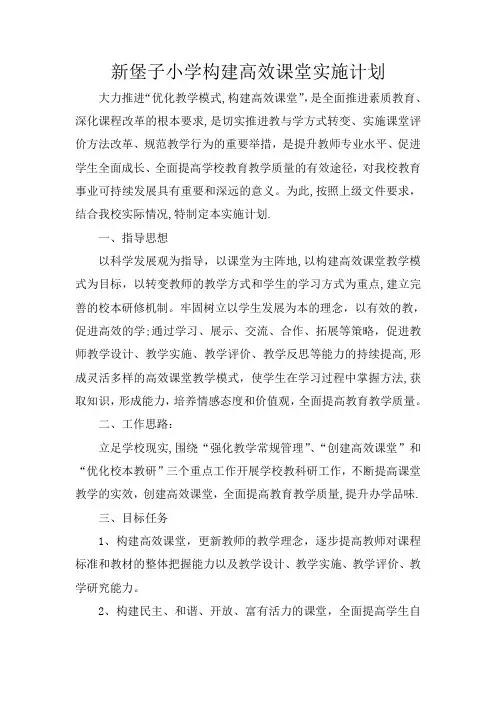 新堡子小学构建高效课堂实施计划

大力推进“优化教学模式,构建高效课堂”,是全面推进素质教育、深化课程改革的根本要求,是切实推进教与学方式转变、实施课堂评价方法改革、规范教学行为的重要举措，是提升教师专业水平、促进学生全面成长、全面提高学校教育教学质量的有效途径，对我校教育事业可持续发展具有重要和深远的意义。为此,按照上级文件要求，结合我校实际情况,特制定本实施计划.

一、指导思想

以科学发展观为指导，以课堂为主阵地,以构建高效课堂教学模式为目标，以转变教师的教学方式和学生的学习方式为重点,建立完善的校本研修机制。牢固树立以学生发展为本的理念，以有效的教，促进高效的学;通过学习、展示、交流、合作、拓展等策略，促进教师教学设计、教学实施、教学评价、教学反思等能力的持续提高,形成灵活多样的高效课堂教学模式，使学生在学习过程中掌握方法,获取知识，形成能力，培养情感态度和价值观，全面提高教育教学质量。

二、工作思路:

立足学校现实,围绕“强化教学常规管理”、“创建高效课堂”和“优化校本教研”三个重点工作开展学校教科研工作，不断提高课堂教学的实效，创建高效课堂，全面提高教育教学质量,提升办学品味.

三、目标任务

1、构建高效课堂，更新教师的教学理念，逐步提高教师对课程标准和教材的整体把握能力以及教学设计、教学实施、教学评价、教学研究能力。

2、构建民主、和谐、开放、富有活力的课堂，全面提高学生自